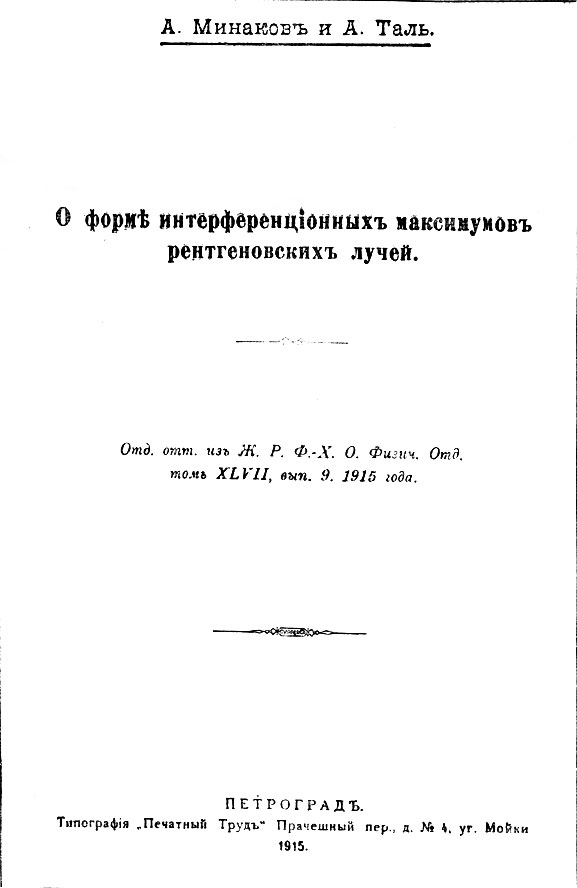 А. Минаковъ и А. Таль.

О формѣ интерференціонныхъ максимумовъ рентгеновскихъ лучей.

Отд. отт. изъ Ж. Р. Ф.-Х. О. Физич. Отд. томъ XLVII, вып. 9. 1915 года.

ПЕТРОГРАДЪ.
Типографія „Печатный Трудъ" Прачешный пер., д. № 4, уг. Мойки
1915.